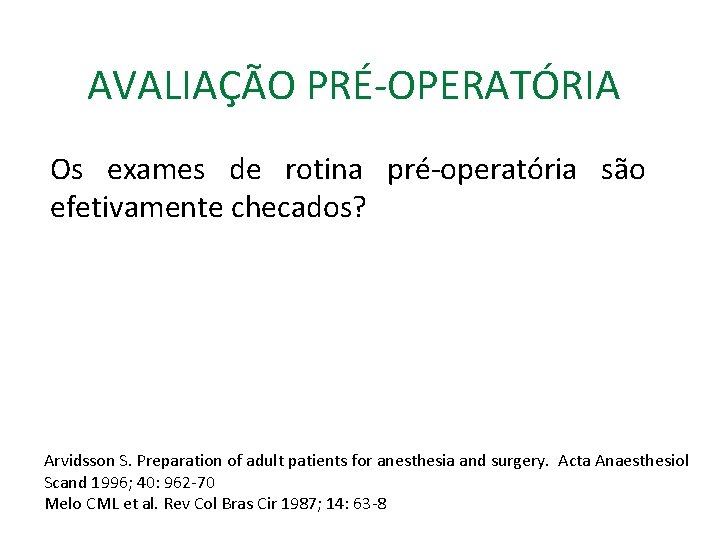 AVALIAÇÃO PRÉ-OPERATÓRIA

Os exames de rotina pré-operatória são efetivamente checados?

Arvidsson S. Preparation of adult patients for anesthesia and surgery. Acta Anaesthesiol Scand 1996; 40: 962-70
Melo CML et al. Rev Col Bras Cir 1987; 14: 63-8